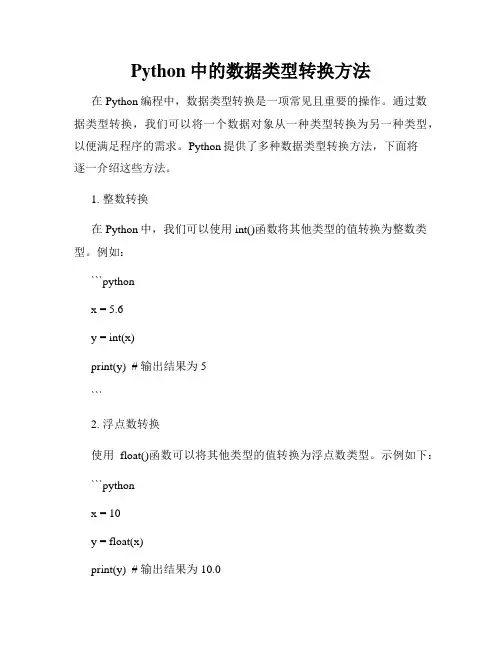 Python 中的数据类型转换方法

在 Python 编程中，数据类型转换是一项常见且重要的操作。通过数据类型转换，我们可以将一个数据对象从一种类型转换为另一种类型，以便满足程序的需求。Python 提供了多种数据类型转换方法，下面将逐一介绍这些方法。

1. 整数转换

在 Python 中，我们可以使用 int()函数将其他类型的值转换为整数类型。例如：

```python

x = 5.6

y = int(x)

print(y) # 输出结果为 5

```

2. 浮点数转换

使用 float()函数可以将其他类型的值转换为浮点数类型。示例如下：

```python

x = 10

y = float(x)

print(y) # 输出结果为 10.0